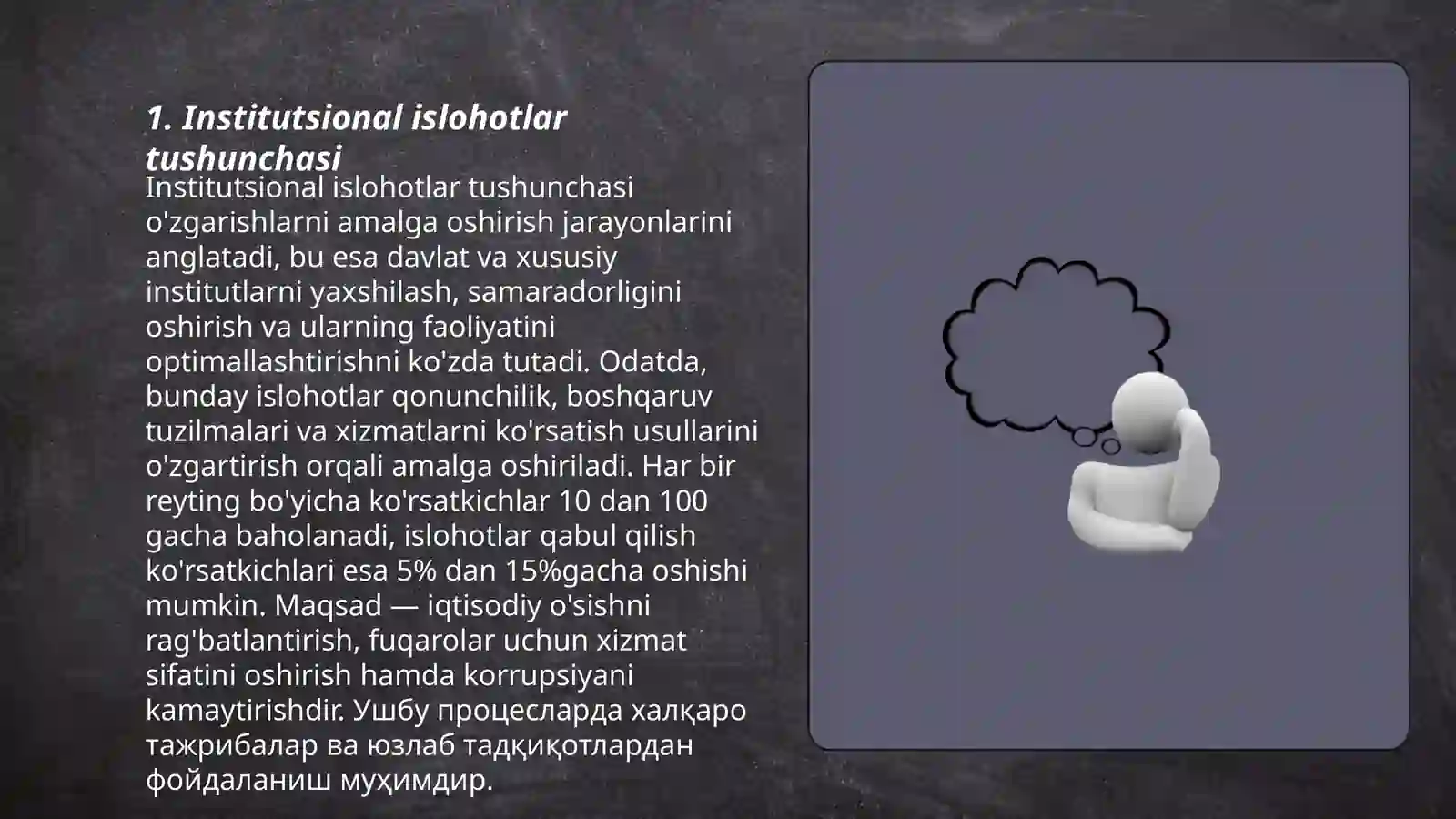 1. Institutsional islohotlar tushunchasi

Institutsional islohotlar tushunchasi o'zgarishlarni amalga oshirish jarayonlarini anglatadi, bu esa davlat va xususiy institutlarni yaxshilash, samaradorligini oshirish va ularning faoliyatini optimallashtirishni ko'zda tutadi. Odatda, bunday islohotlar qonunchilik, boshqaruv tuzilmalari va xizmatlarni ko'rsatish usullarini o'zgartirish orqali amalga oshiriladi. Har bir reyting bo'yicha ko'rsatkichlar 10 dan 100 gacha baholanadi, islohotlar qabul qilish ko'rsatkichlari esa 5% dan 15%gacha oshishi mumkin. Maqsad — iqtisodiy o'sishni rag'batlantirish, fuqarolar uchun xizmat sifatini oshirish hamda korrupsiyani kamaytirishdir. Ушбу процесларда халқаро тажрибалар ва юзлаб тадқиқотлардан фойдаланиш муҳимдир.